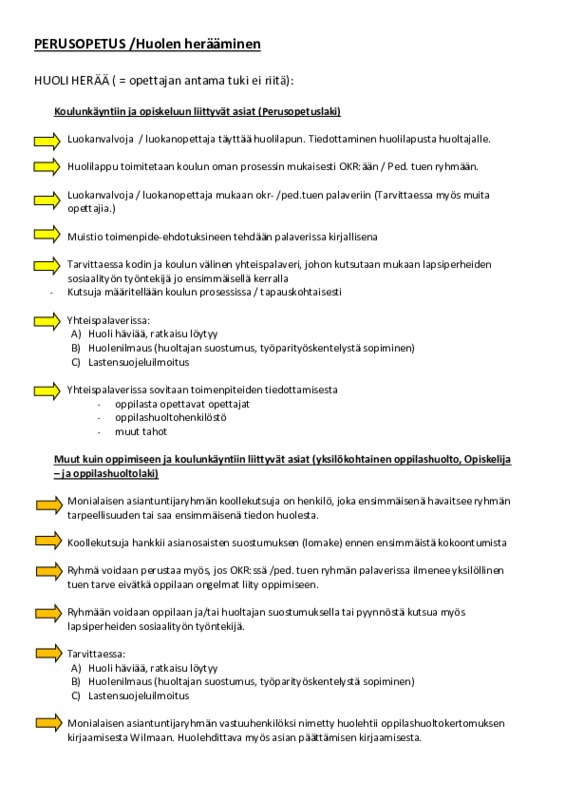 PERUSOPETUS /Huolen herääminen

HUOLI HERÄÄ ( = opettajan antama tuki ei riitä):

Koulunkäyntiin ja opiskeluun liittyvät asiat (Perusopetuslaki)

Luokanvalvoja / luokanopettaja täyttää huolilapun. Tiedottaminen huolilapusta huoltajalle.

Huolilappu toimitetaan koulun oman prosessin mukaisesti OKR:ään / Ped. tuen ryhmään.

Luokanvalvoja / luokanopettaja mukaan okr- /ped.tuen palaveriin (Tarvittaessa myös muita opettajia.)

Muistio toimenpide-ehdotuksineen tehdään palaverissa kirjallisena

Tarvittaessa kodin ja koulun välinen yhteispalaveri, johon kutsutaan mukaan lapsiperheiden sosiaalityön työntekijä jo ensimmäisellä kerralla
- Kutsuja määritellään koulun prosessissa / tapauskohtaisesti

Yhteispalaverissa:
A) Huoli häviää, ratkaisu löytyy
B) Huolenilmaus (huoltajan suostumus, työparityöskentelystä sopiminen)
C) Lastensuojeluilmoitus

Yhteispalaverissa sovitaan toimenpiteiden tiedottamisesta
- oppilasta opettavat opettajat
- oppilashuoltohenkilöstö
- muut tahot

Muut kuin oppimiseen ja koulunkäyntiin liittyvät asiat (yksilökohtainen oppilashuolto, Opiskelija – ja oppilashuoltolaki)

Monialaisen asiantuntijaryhmän koollekutsuja on henkilö, joka ensimmäisenä havaitsee ryhmän tarpeellisuuden tai saa ensimmäisenä tiedon huolesta.

Koollekutsuja hankkii asianosaisten suostumuksen (lomake) ennen ensimmäistä kokoontumista

Ryhmä voidaan perustaa myös, jos OKR:ssä /ped. tuen ryhmän palaverissa ilmenee yksilöllinen tuen tarve eivätkä oppilaan ongelmat liity oppimiseen.

Ryhmään voidaan oppilaan ja/tai huoltajan suostumuksella tai pyynnöstä kutsua myös lapsiperheiden sosiaalityön työntekijä.

Tarvittaessa:
A) Huoli häviää, ratkaisu löytyy
B) Huolenilmaus (huoltajan suostumus, työparityöskentelystä sopiminen)
C) Lastensuojeluilmoitus

Monialaisen asiantuntijaryhmän vastuuhenkilöksi nimetty huolehtii oppilashuoltokertomuksen kirjaamisesta Wilmaan. Huolehdittava myös asian päättämisen kirjaamisesta.